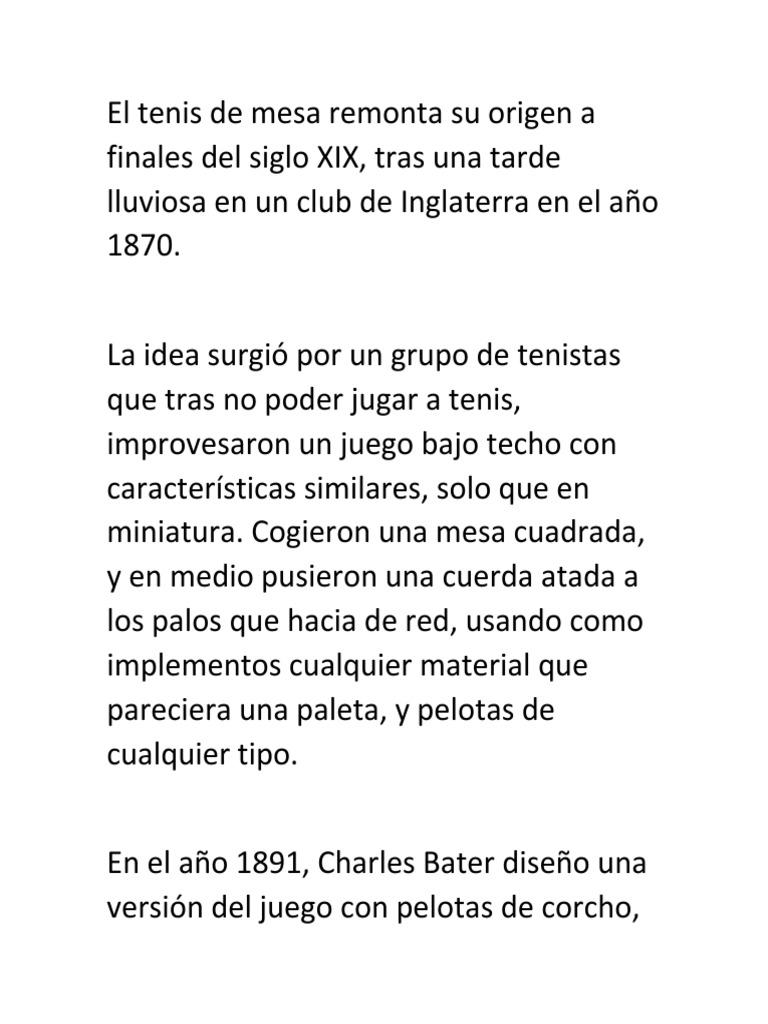 El tenis de mesa remonta su origen a finales del siglo XIX, tras una tarde lluviosa en un club de Inglaterra en el año 1870.

La idea surgió por un grupo de tenistas que tras no poder jugar a tenis, improvesaron un juego bajo techo con características similares, solo que en miniatura. Cogieron una mesa cuadrada, y en medio pusieron una cuerda atada a los palos que hacia de red, usando como implementos cualquier material que pareciera una paleta, y pelotas de cualquier tipo.

En el año 1891, Charles Bater diseño una versión del juego con pelotas de corcho,